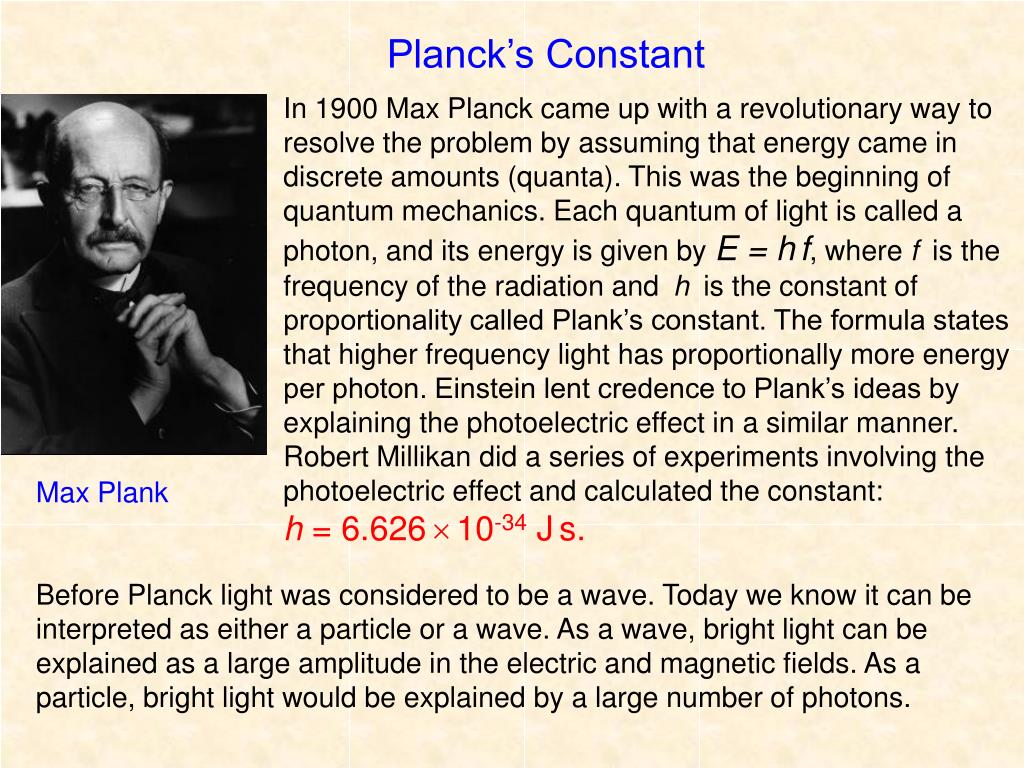 Planck's Constant

In 1900 Max Planck came up with a revolutionary way to resolve the problem by assuming that energy came in discrete amounts (quanta). This was the beginning of quantum mechanics. Each quantum of light is called a photon, and its energy is given by $E = hf$, where $f$ is the frequency of the radiation and $h$ is the constant of proportionality called Plank's constant. The formula states that higher frequency light has proportionally more energy per photon. Einstein lent credence to Plank's ideas by explaining the photoelectric effect in a similar manner. Robert Millikan did a series of experiments involving the photoelectric effect and calculated the constant:
$h = 6.626 \times 10^{-34}$ J s.

Max Plank

Before Planck light was considered to be a wave. Today we know it can be interpreted as either a particle or a wave. As a wave, bright light can be explained as a large amplitude in the electric and magnetic fields. As a particle, bright light would be explained by a large number of photons.